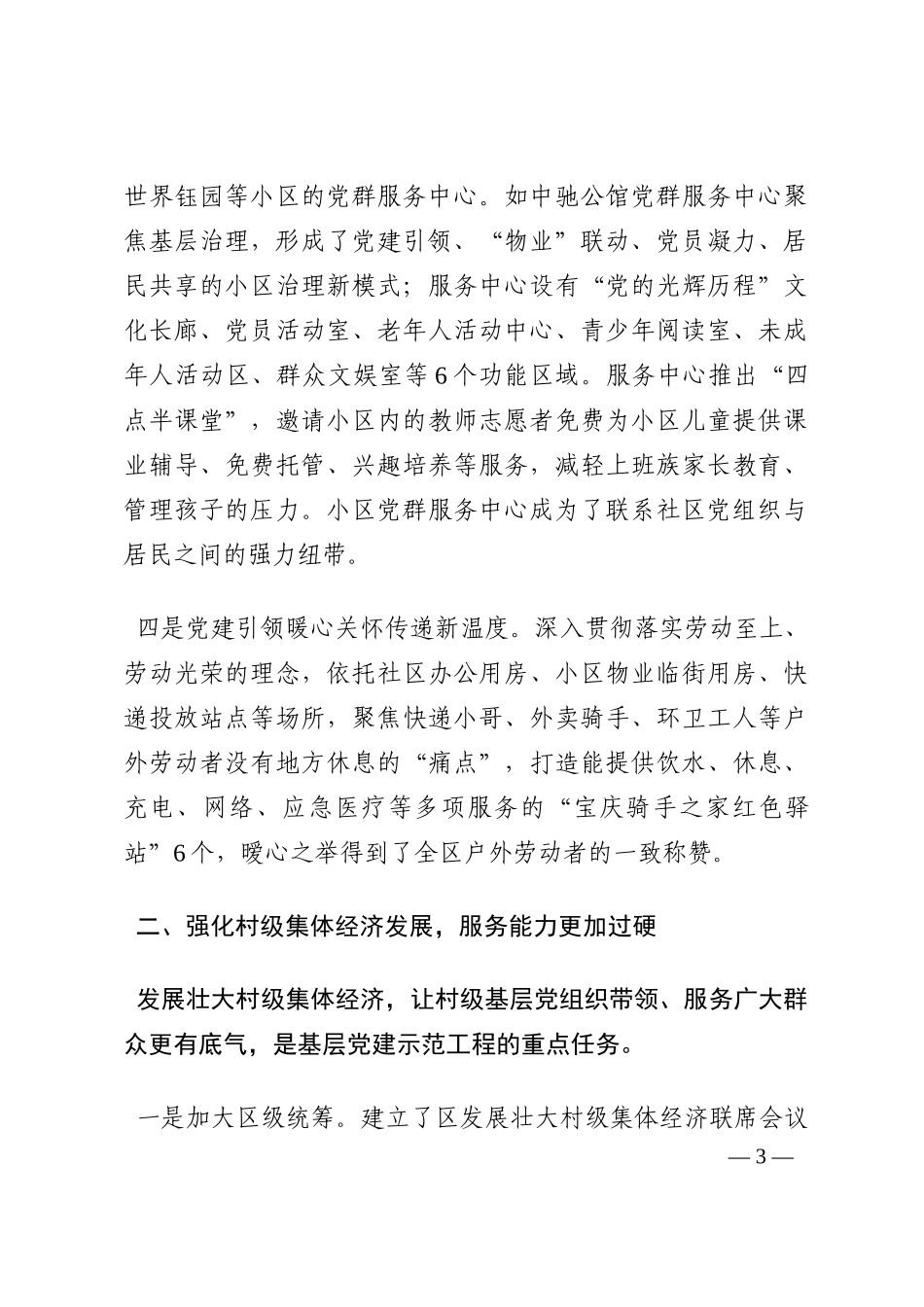 世界钰园等小区的党群服务中心。如中驰公馆党群服务中心聚焦基层治理，形成了党建引领、“物业”联动、党员凝力、居民共享的小区治理新模式；服务中心设有“党的光辉历程”文化长廊、党员活动室、老年人活动中心、青少年阅读室、未成年人活动区、群众文娱室等6个功能区域。服务中心推出“四点半课堂”，邀请小区内的教师志愿者免费为小区儿童提供课业辅导、免费托管、兴趣培养等服务，减轻上班族家长教育、管理孩子的压力。小区党群服务中心成为了联系社区党组织与居民之间的强力纽带。

四是党建引领暖心关怀传递新温度。深入贯彻落实劳动至上、劳动光荣的理念，依托社区办公用房、小区物业临街用房、快递投放站点等场所，聚焦快递小哥、外卖骑手、环卫工人等户外劳动者没有地方休息的“痛点”，打造能提供饮水、休息、充电、网络、应急医疗等多项服务的“宝庆骑手之家红色驿站”6个，暖心之举得到了全区户外劳动者的一致称赞。

二、强化村级集体经济发展，服务能力更加过硬

发展壮大村级集体经济，让村级基层党组织带领、服务广大群众更有底气，是基层党建示范工程的重点任务。

一是加大区级统筹。建立了区发展壮大村级集体经济联席会议

— 3 —